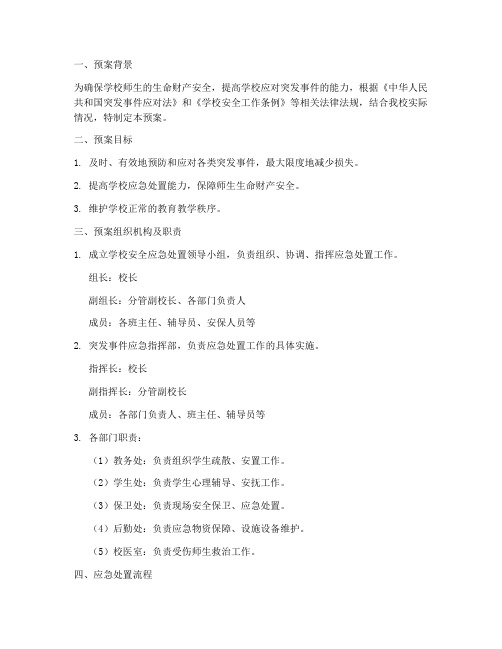 一、预案背景

为确保学校师生的生命财产安全，提高学校应对突发事件的能力，根据《中华人民共和国突发事件应对法》和《学校安全工作条例》等相关法律法规，结合我校实际情况，特制定本预案。

二、预案目标

1. 及时、有效地预防和应对各类突发事件，最大限度地减少损失。

2. 提高学校应急处置能力，保障师生生命财产安全。

3. 维护学校正常的教育教学秩序。

三、预案组织机构及职责

1. 成立学校安全应急处置领导小组，负责组织、协调、指挥应急处置工作。

组长：校长

副组长：分管副校长、各部门负责人

成员：各班主任、辅导员、安保人员等

2. 突发事件应急指挥部，负责应急处置工作的具体实施。

指挥长：校长

副指挥长：分管副校长

成员：各部门负责人、班主任、辅导员等

3. 各部门职责：

（1）教务处：负责组织学生疏散、安置工作。

（2）学生处：负责学生心理辅导、安抚工作。

（3）保卫处：负责现场安全保卫、应急处置。

（4）后勤处：负责应急物资保障、设施设备维护。

（5）校医室：负责受伤师生救治工作。

四、应急处置流程